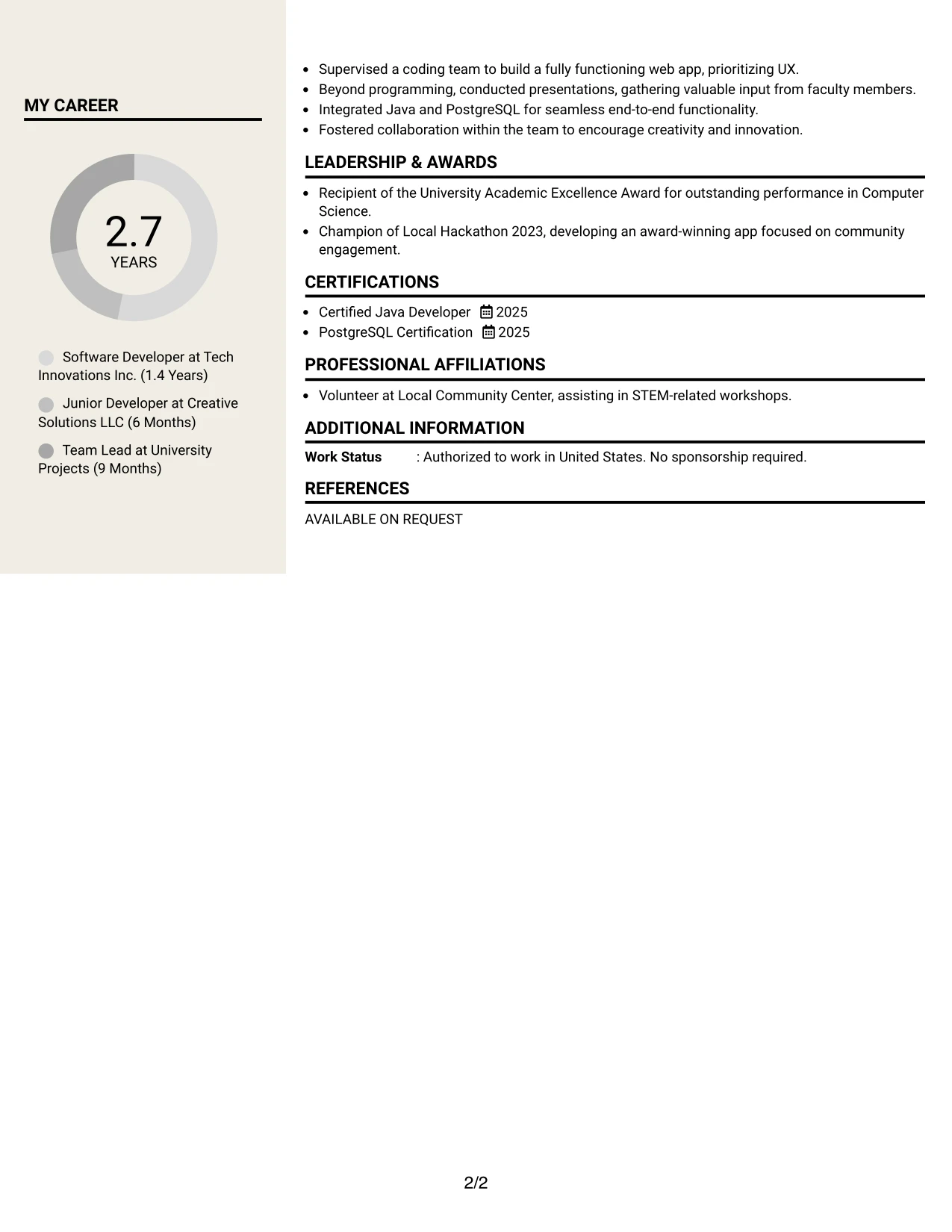 MY CAREER

2.7
YEARS

Software Developer at Tech Innovations Inc. (1.4 Years)

Junior Developer at Creative Solutions LLC (6 Months)

Team Lead at University Projects (9 Months)

• Supervised a coding team to build a fully functioning web app, prioritizing UX.
• Beyond programming, conducted presentations, gathering valuable input from faculty members.
• Integrated Java and PostgreSQL for seamless end-to-end functionality.
• Fostered collaboration within the team to encourage creativity and innovation.

LEADERSHIP & AWARDS

• Recipient of the University Academic Excellence Award for outstanding performance in Computer Science.
• Champion of Local Hackathon 2023, developing an award-winning app focused on community engagement.

CERTIFICATIONS

• Certified Java Developer 2025
• PostgreSQL Certification 2025

PROFESSIONAL AFFILIATIONS

• Volunteer at Local Community Center, assisting in STEM-related workshops.

ADDITIONAL INFORMATION

Work Status : Authorized to work in United States. No sponsorship required.

REFERENCES

AVAILABLE ON REQUEST

2/2